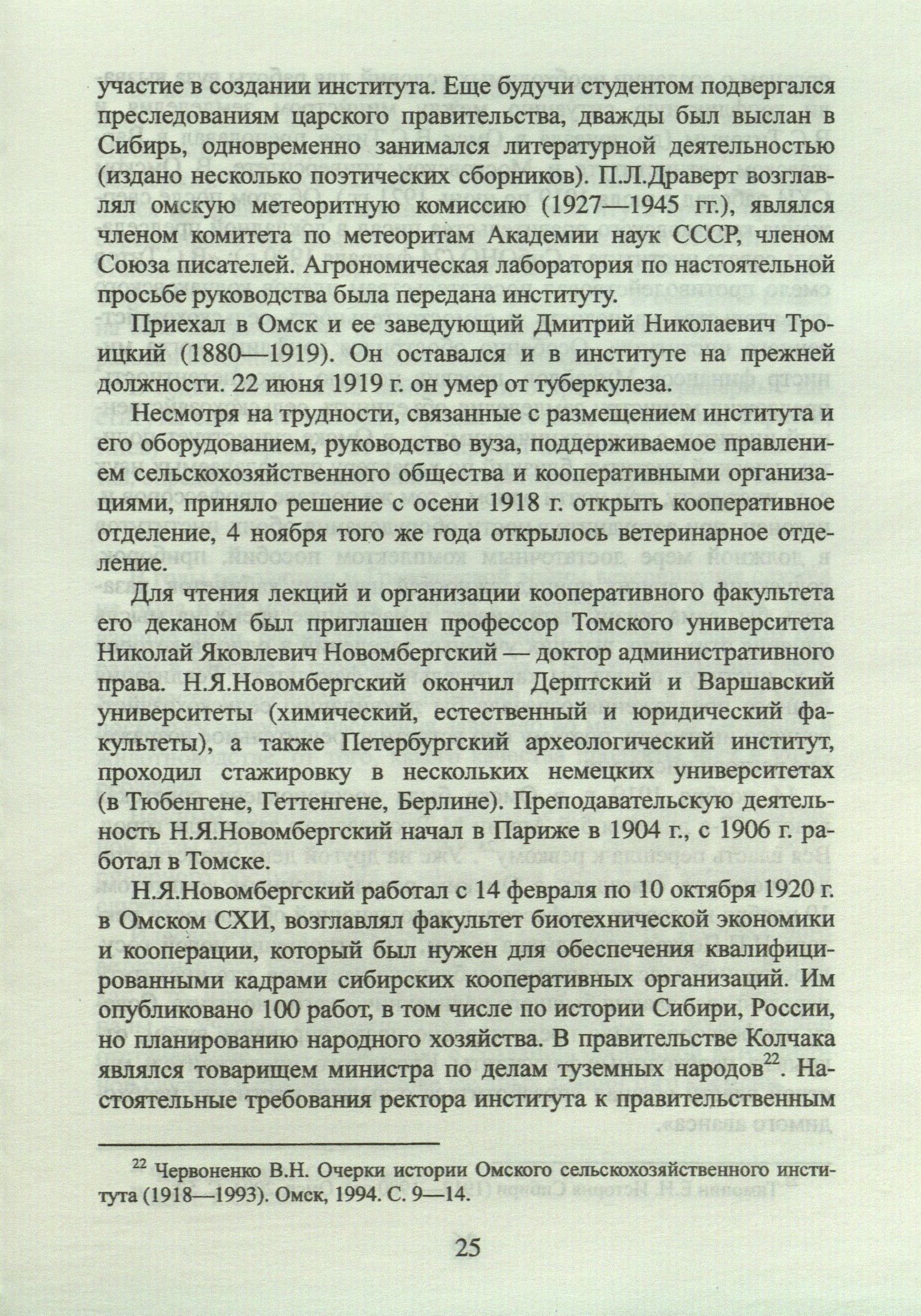 участие в создании института. Еще будучи студентом подвергался преследованиям царского правительства, дважды был выслан в Сибирь, одновременно занимался литературной деятельностью (издано несколько поэтических сборников). П.Л.Драверт возглавлял омскую метеоритную комиссию (1927—1945 гг.), являлся членом комитета по метеоритам Академии наук СССР, членом Союза писателей. Агрономическая лаборатория по настоятельной просьбе руководства была передана институту.

Приехал в Омск и ее заведующий Дмитрий Николаевич Троицкий (1880—1919). Он оставался и в институте на прежней должности. 22 июня 1919 г. он умер от туберкулеза.

Несмотря на трудности, связанные с размещением института и его оборудованием, руководство вуза, поддерживаемое правлением сельскохозяйственного общества и кооперативными организациями, приняло решение с осени 1918 г. открыть кооперативное отделение, 4 ноября того же года открылось ветеринарное отделение.

Для чтения лекций и организации кооперативного факультета его деканом был приглашен профессор Томского университета Николай Яковлевич Новомбергский — доктор административного права. Н.Я.Новомбергский окончил Дерптский и Варшавский университеты (химический, естественный и юридический факультеты), а также Петербургский археологический институт, проходил стажировку в нескольких немецких университетах (в Тюбенгене, Геттенгене, Берлине). Преподавательскую деятельность Н.Я.Новомбергский начал в Париже в 1904 г., с 1906 г. работал в Томске.

Н.Я.Новомбергский работал с 14 февраля по 10 октября 1920 г. в Омском СХИ, возглавлял факультет биотехнической экономики и кооперации, который был нужен для обеспечения квалифицированными кадрами сибирских кооперативных организаций. Им опубликовано 100 работ, в том числе по истории Сибири, России, но планированию народного хозяйства. В правительстве Колчака являлся товарищем министра по делам туземных народов$^{22}$. Настоятельные требования ректора института к правительственным

$^{22}$ Червоненко В.Н. Очерки истории Омского сельскохозяйственного института (1918—1993). Омск, 1994. С. 9—14.

25